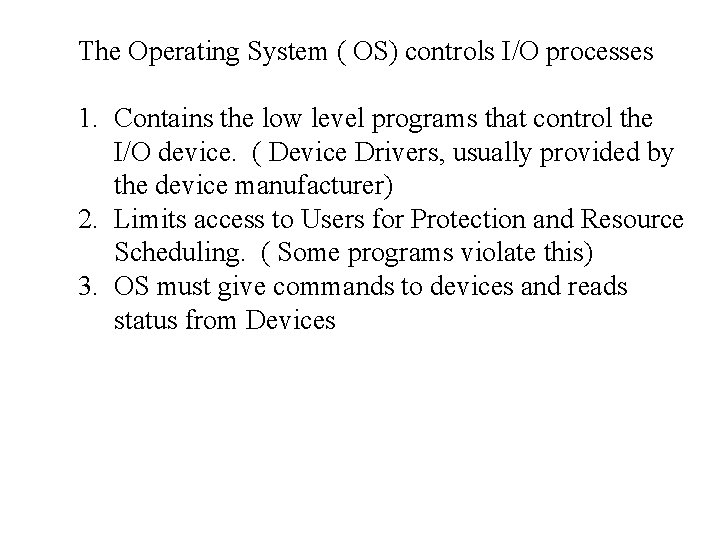 The Operating System ( OS) controls I/O processes

1. Contains the low level programs that control the I/O device.  ( Device Drivers, usually provided by the device manufacturer)
2. Limits access to Users for Protection and Resource Scheduling.  ( Some programs violate this)
3. OS must give commands to devices and reads status from Devices